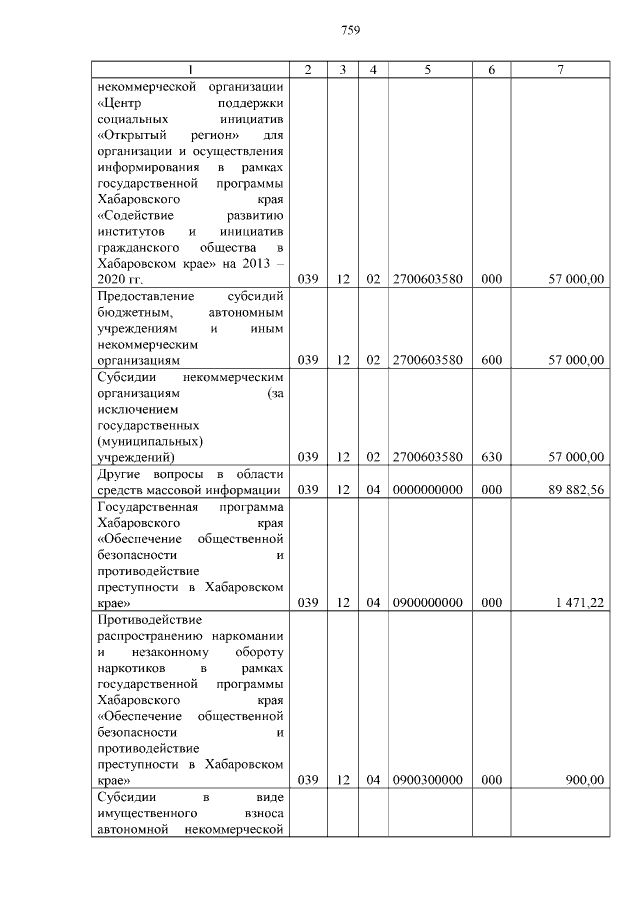 759

| 1 | 2 | 3 | 4 | 5 | 6 | 7 |
|---|---|---|---|---|---|---|
| некоммерческой организации «Центр поддержки социальных инициатив «Открытый регион» для организации и осуществления информирования в рамках государственной программы Хабаровского края «Содействие развитию институтов и инициатив гражданского общества в Хабаровском крае» на 2013 – 2020 гг. | 039 | 12 | 02 | 2700603580 | 000 | 57 000,00 |
| Предоставление субсидий бюджетным, автономным учреждениям и иным некоммерческим организациям | 039 | 12 | 02 | 2700603580 | 600 | 57 000,00 |
| Субсидии некоммерческим организациям (за исключением государственных (муниципальных) учреждений) | 039 | 12 | 02 | 2700603580 | 630 | 57 000,00 |
| Другие вопросы в области средств массовой информации | 039 | 12 | 04 | 0000000000 | 000 | 89 882,56 |
| Государственная программа Хабаровского края «Обеспечение общественной безопасности и противодействие преступности в Хабаровском крае» | 039 | 12 | 04 | 0900000000 | 000 | 1 471,22 |
| Противодействие распространению наркомании и незаконному обороту наркотиков в рамках государственной программы Хабаровского края «Обеспечение общественной безопасности и противодействие преступности в Хабаровском крае» | 039 | 12 | 04 | 0900300000 | 000 | 900,00 |
| Субсидии в виде имущественного взноса автономной некоммерческой | | | | | | |